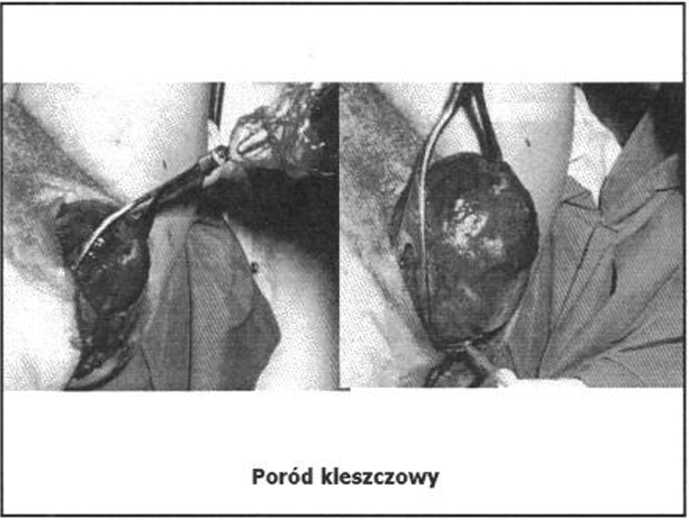 Poród kleszczowy